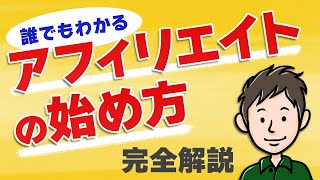 誰でもわかる
アフィリエイト
の始め方
完全解説